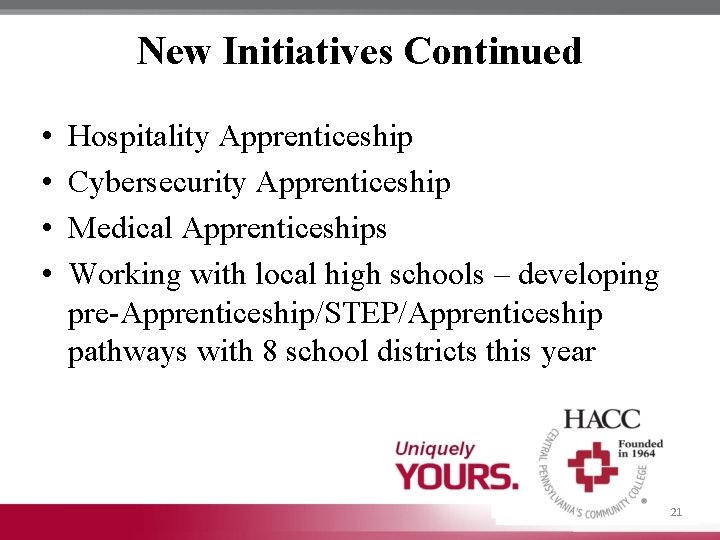 New Initiatives Continued

• Hospitality Apprenticeship
• Cybersecurity Apprenticeship
• Medical Apprenticeships
• Working with local high schools – developing pre-Apprenticeship/STEP/Apprenticeship pathways with 8 school districts this year

Uniquely
YOURS.

HACC
Founded in 1964
CENTRAL PENNSYLVANIA'S COMMUNITY COLLEGE

21